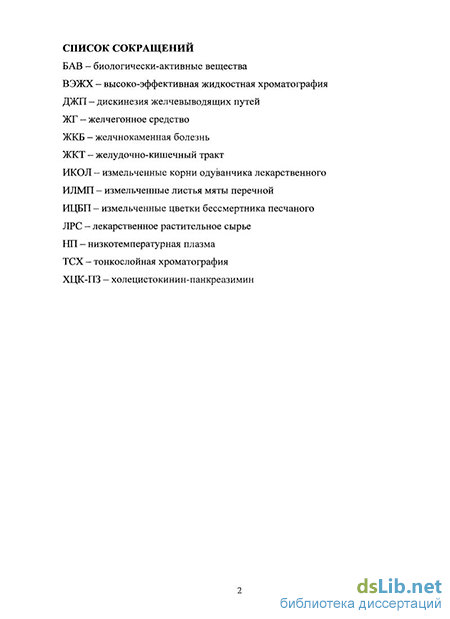 СПИСОК СОКРАЩЕНИЙ

БАВ – биологически-активные вещества

ВЭЖХ – высоко-эффективная жидкостная хроматография

ДЖП – дискинезия желчевыводящих путей

ЖГ – желчегонное средство

ЖКБ – желчнокаменная болезнь

ЖКТ – желудочно-кишечный тракт

ИКОЛ – измельченные корни одуванчика лекарственного

ИЛМП – измельченные листья мяты перечной

ИЦБП – измельченные цветки бессмертника песчаного

ЛРС – лекарственное растительное сырье

НП – низкотемпературная плазма

ТСХ – тонкослойная хроматография

ХЦК-ПЗ – холецистокинин-панкреазимин

2

dsLib.net
библиотека диссертаций